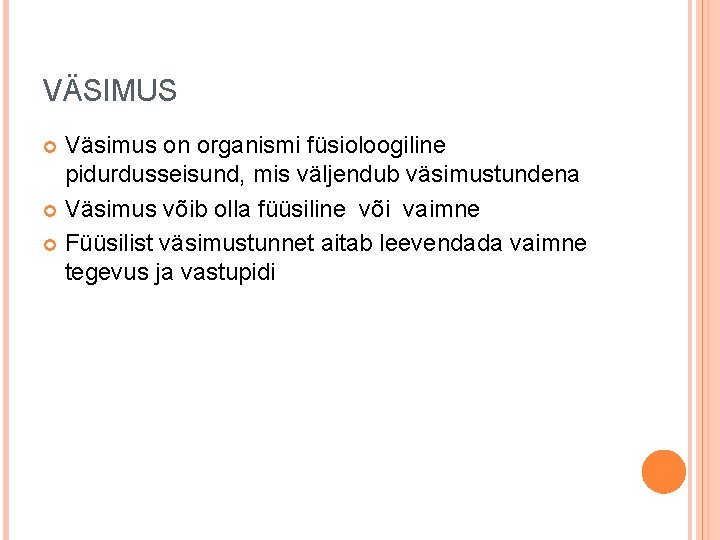 VÄSIMUS

• Väsimus on organismi füsioloogiline pidurdusseisund, mis väljendub väsimustundena
• Väsimus võib olla füüsiline või vaimne
• Füüsilist väsimustunnet aitab leevendada vaimne tegevus ja vastupidi